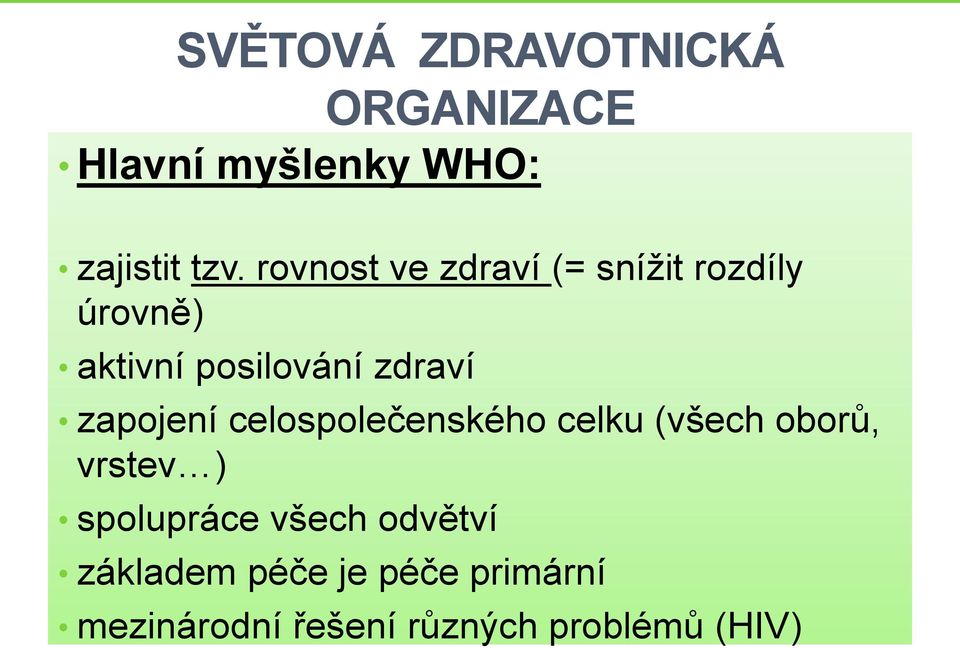 SVĚTOVÁ ZDRAVOTNICKÁ ORGANIZACE

• Hlavní myšlenky WHO:

• zajistit tzv. rovnost ve zdraví (= snížit rozdíly úrovně)
• aktivní posilování zdraví
• zapojení celospolečenského celku (všech oborů, vrstev…)
• spolupráce všech odvětví
• základem péče je péče primární
• mezinárodní řešení různých problémů (HIV)